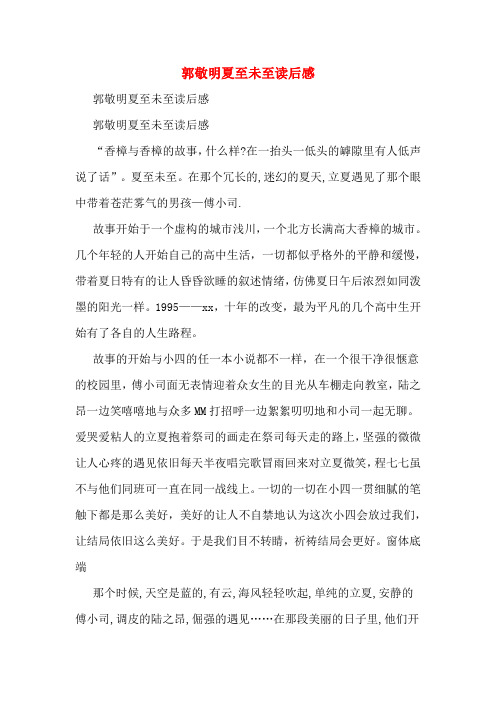 郭敬明夏至未至读后感

郭敬明夏至未至读后感

郭敬明夏至未至读后感

“香樟与香樟的故事，什么样?在一抬头一低头的罅隙里有人低声说了话”。夏至未至。在那个冗长的,迷幻的夏天,立夏遇见了那个眼中带着苍茫雾气的男孩—傅小司.

故事开始于一个虚构的城市浅川，一个北方长满高大香樟的城市。几个年轻的人开始自己的高中生活，一切都似乎格外的平静和缓慢，带着夏日特有的让人昏昏欲睡的叙述情绪，仿佛夏日午后浓烈如同泼墨的阳光一样。1995——xx，十年的改变，最为平凡的几个高中生开始有了各自的人生路程。

故事的开始与小四的任一本小说都不一样，在一个很干净很惬意的校园里，傅小司面无表情迎着众女生的目光从车棚走向教室，陆之昂一边笑嘻嘻地与众多MM打招呼一边絮絮叨叨地和小司一起无聊。爱哭爱粘人的立夏抱着祭司的画走在祭司每天走的路上，坚强的微微让人心疼的遇见依旧每天半夜唱完歌冒雨回来对立夏微笑，程七七虽不与他们同班可一直在同一战线上。一切的一切在小四一贯细腻的笔触下都是那么美好，美好的让人不自禁地认为这次小四会放过我们，让结局依旧这么美好。于是我们目不转睛，祈祷结局会更好。窗体底端

那个时候,天空是蓝的,有云,海风轻轻吹起,单纯的立夏,安静的傅小司,调皮的陆之昂,倔强的遇见……在那段美丽的日子里,他们开